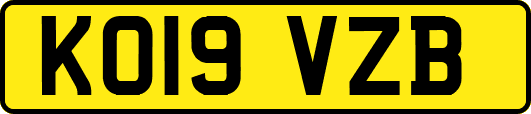 KO19 VZB